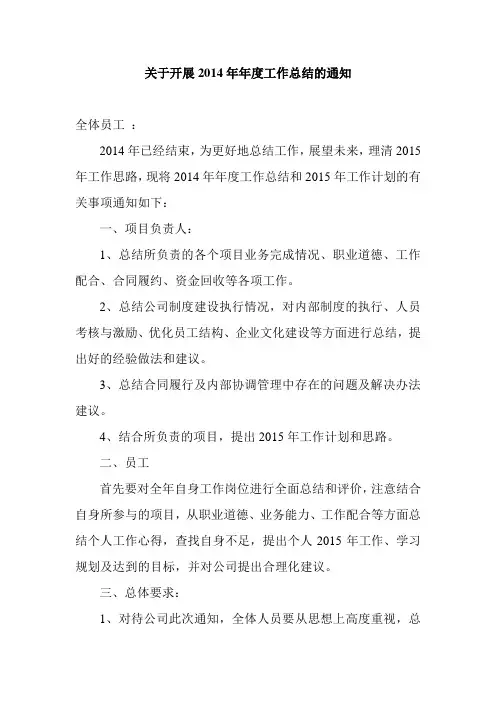 关于开展 2014 年年度工作总结的通知

全体员工 ：

2014 年已经结束，为更好地总结工作，展望未来，理清 2015 年工作思路，现将 2014 年年度工作总结和 2015 年工作计划的有关事项通知如下：

一、项目负责人：

1、总结所负责的各个项目业务完成情况、职业道德、工作配合、合同履约、资金回收等各项工作。

2、总结公司制度建设执行情况，对内部制度的执行、人员考核与激励、优化员工结构、企业文化建设等方面进行总结，提出好的经验做法和建议。

3、总结合同履行及内部协调管理中存在的问题及解决办法建议。

4、结合所负责的项目，提出 2015 年工作计划和思路。

二、员工

首先要对全年自身工作岗位进行全面总结和评价，注意结合自身所参与的项目，从职业道德、业务能力、工作配合等方面总结个人工作心得，查找自身不足，提出个人 2015 年工作、学习规划及达到的目标，并对公司提出合理化建议。

三、总体要求：

1、对待公司此次通知，全体人员要从思想上高度重视，总